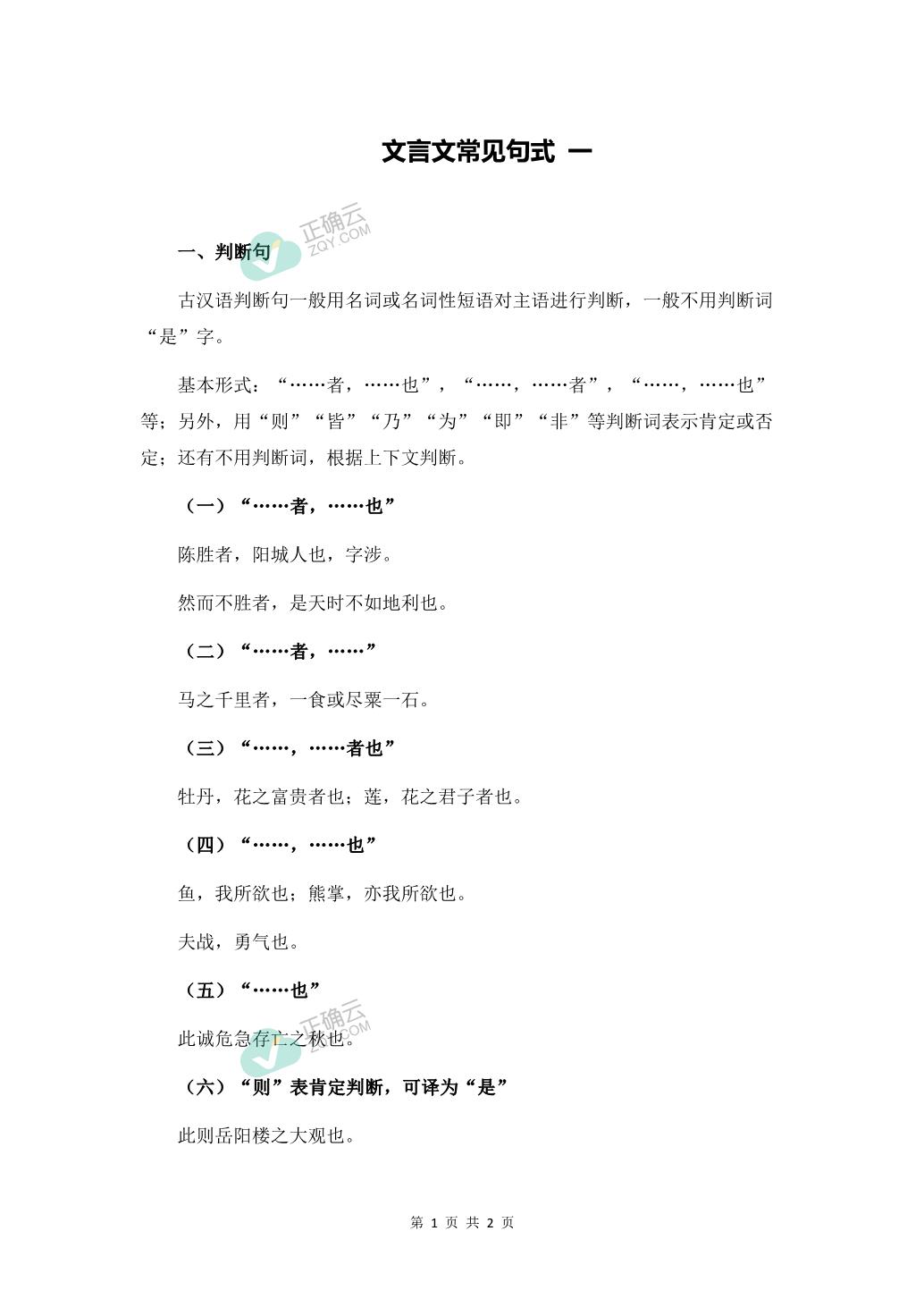 文言文常见句式 一

正确云
ZQY.COM

一、判断句

古汉语判断句一般用名词或名词性短语对主语进行判断，一般不用判断词“是”字。

基本形式：“……者，……也”，“……，……者”，“……，……也”等；另外，用“则”“皆”“乃”“为”“即”“非”等判断词表示肯定或否定；还有不用判断词，根据上下文判断。

（一）“……者，……也”

陈胜者，阳城人也，字涉。

然而不胜者，是天时不如地利也。

（二）“……者，……”

马之千里者，一食或尽粟一石。

（三）“……，……者也”

牡丹，花之富贵者也；莲，花之君子者也。

（四）“……，……也”

鱼，我所欲也；熊掌，亦我所欲也。

夫战，勇气也。

（五）“……也”

正确云
ZQY.COM

此诚危急存亡之秋也。

（六）“则”表肯定判断，可译为“是”

此则岳阳楼之大观也。

第 1 页 共 2 页